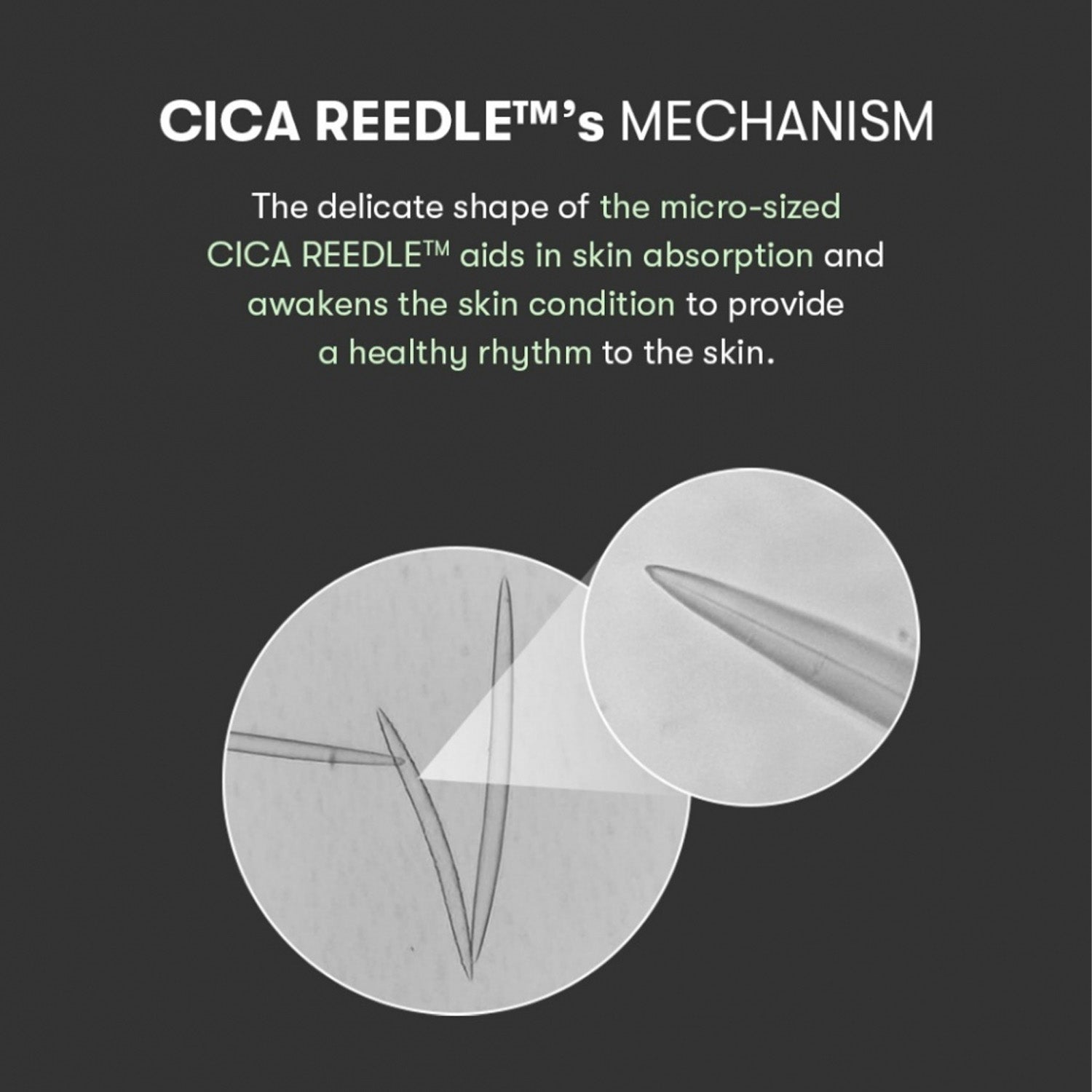 CICA REEDLE™'s MECHANISM

The delicate shape of the micro-sized CICA REEDLE™ aids in skin absorption and awakens the skin condition to provide a healthy rhythm to the skin.